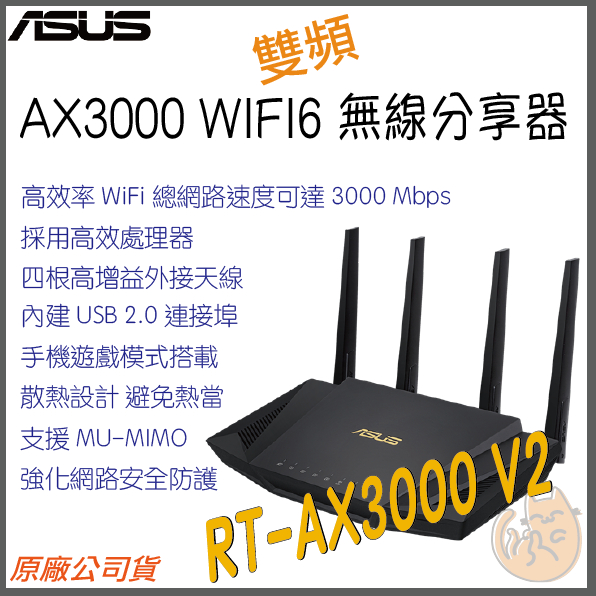 ASUS

雙頻

AX3000 WIFI6 無線分享器

高效率 WiFi 總網路速度可達 3000 Mbps
採用高效處理器
四根高增益外接天線
內建 USB 2.0 連接埠
手機遊戲模式搭載
散熱設計 避免熱當
支援 MU-MIMO
強化網路安全防護

ASUS

RT-AX3000 V2

原廠公司貨